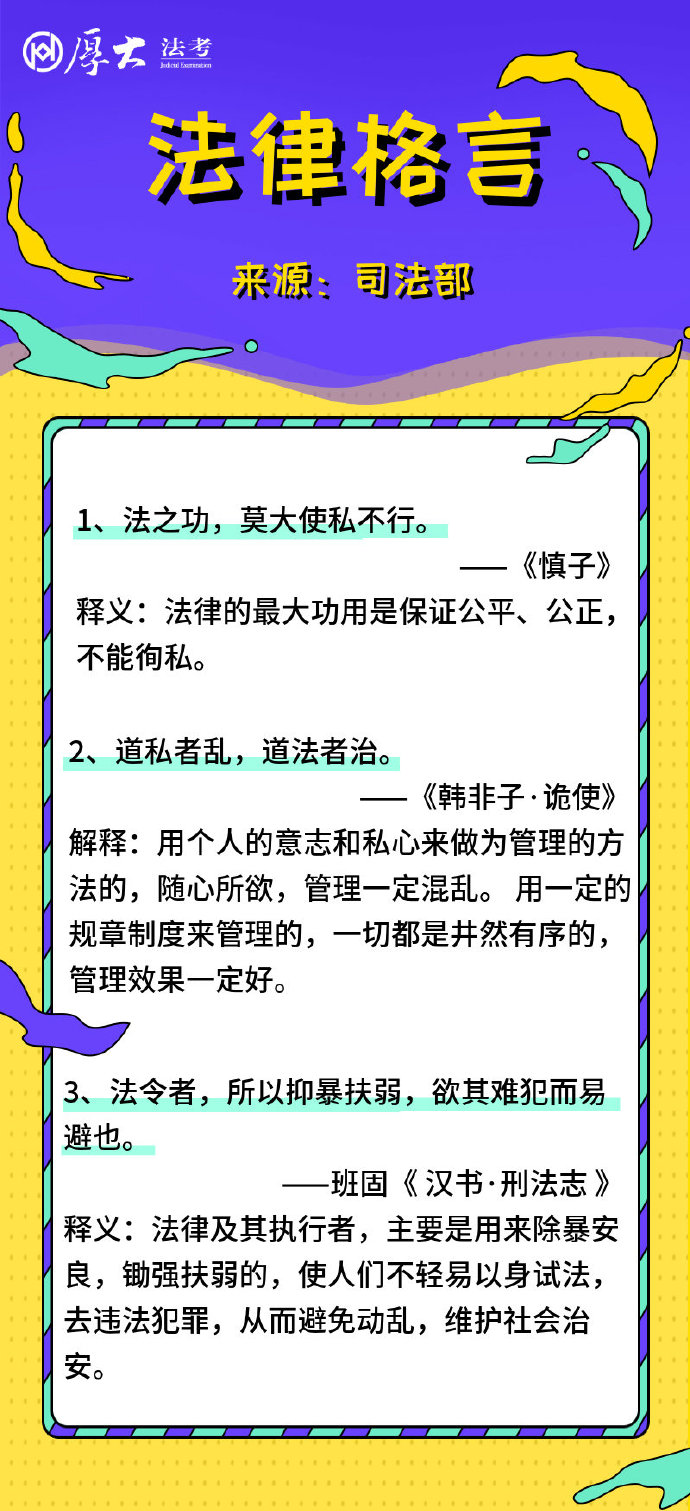 厚大 法考 Judicial Examination

法律格言

来源：司法部

1、法之功，莫大使私不行。

——《慎子》

释义：法律的最大功用是保证公平、公正，不能徇私。

2、道私者乱，道法者治。

——《韩非子·诡使》

解释：用个人的意志和私心来做为管理的方法的，随心所欲，管理一定混乱。用一定的规章制度来管理的，一切都是井然有序的，管理效果一定好。

3、法令者，所以抑暴扶弱，欲其难犯而易避也。

——班固《 汉书·刑法志 》

释义：法律及其执行者，主要是用来除暴安良，锄强扶弱的，使人们不轻易以身试法，去违法犯罪，从而避免动乱，维护社会治安。